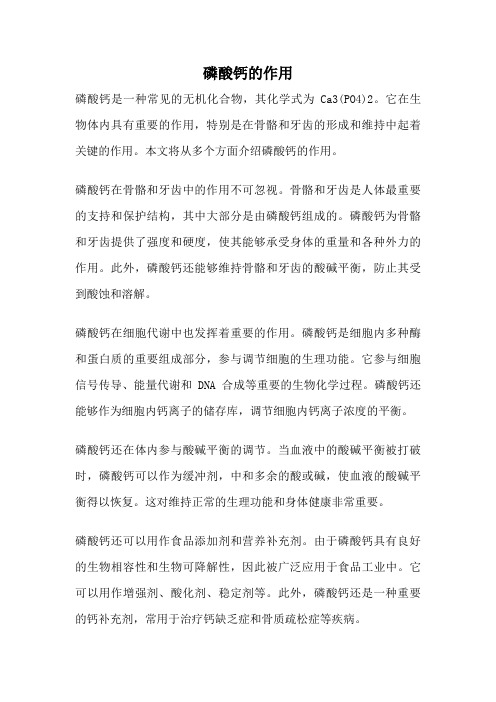 磷酸钙的作用

磷酸钙是一种常见的无机化合物，其化学式为 Ca3(PO4)2。它在生物体内具有重要的作用，特别是在骨骼和牙齿的形成和维持中起着关键的作用。本文将从多个方面介绍磷酸钙的作用。

磷酸钙在骨骼和牙齿中的作用不可忽视。骨骼和牙齿是人体最重要的支持和保护结构，其中大部分是由磷酸钙组成的。磷酸钙为骨骼和牙齿提供了强度和硬度，使其能够承受身体的重量和各种外力的作用。此外，磷酸钙还能够维持骨骼和牙齿的酸碱平衡，防止其受到酸蚀和溶解。

磷酸钙在细胞代谢中也发挥着重要的作用。磷酸钙是细胞内多种酶和蛋白质的重要组成部分，参与调节细胞的生理功能。它参与细胞信号传导、能量代谢和 DNA 合成等重要的生物化学过程。磷酸钙还能够作为细胞内钙离子的储存库，调节细胞内钙离子浓度的平衡。

磷酸钙还在体内参与酸碱平衡的调节。当血液中的酸碱平衡被打破时，磷酸钙可以作为缓冲剂，中和多余的酸或碱，使血液的酸碱平衡得以恢复。这对维持正常的生理功能和身体健康非常重要。

磷酸钙还可以用作食品添加剂和营养补充剂。由于磷酸钙具有良好的生物相容性和生物可降解性，因此被广泛应用于食品工业中。它可以用作增强剂、酸化剂、稳定剂等。此外，磷酸钙还是一种重要的钙补充剂，常用于治疗钙缺乏症和骨质疏松症等疾病。